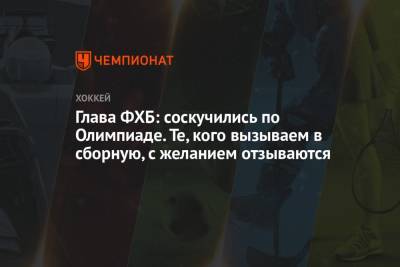 ЧЕМПИОНАТ

ХОККЕЙ

Глава ФХБ: соскучились по Олимпиаде. Те, кого вызываем в сборную, с желанием отзываются